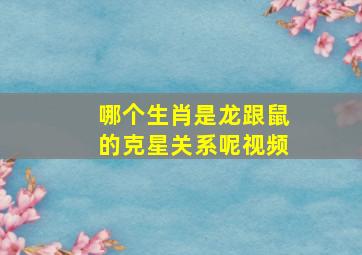 哪个生肖是龙跟鼠的克星关系呢视频